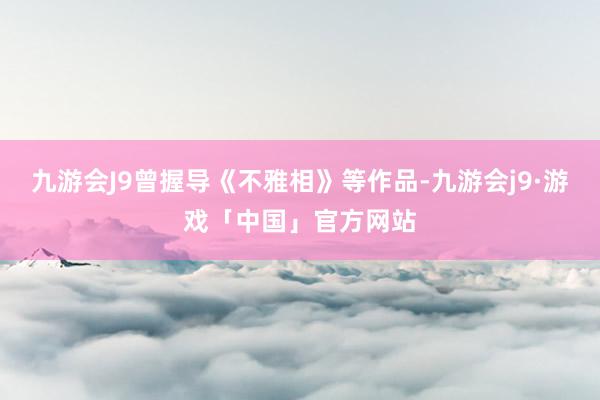 九游会J9曾握导《不雅相》等作品-九游会j9·游戏「中国」官方网站